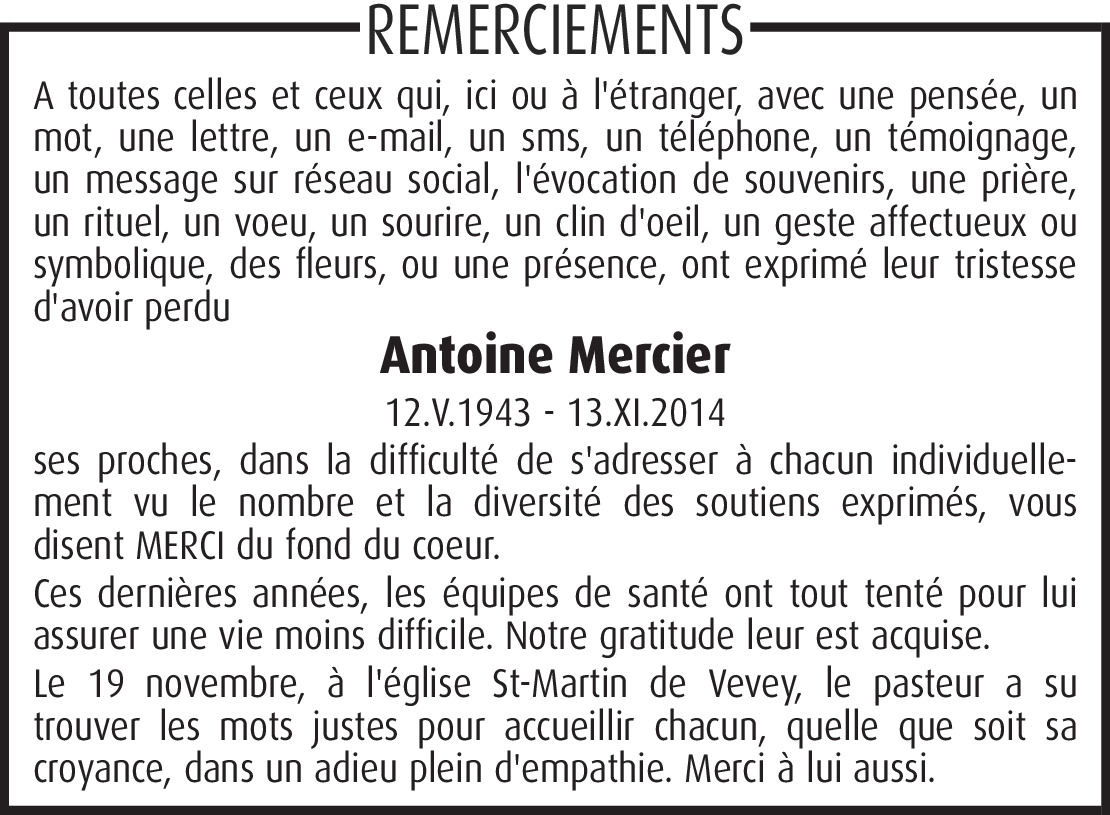 REMERCIEMENTS

A toutes celles et ceux qui, ici ou à l'étranger, avec une pensée, un mot, une lettre, un e-mail, un sms, un téléphone, un témoignage, un message sur réseau social, l'évocation de souvenirs, une prière, un rituel, un voeu, un sourire, un clin d'oeil, un geste affectueux ou symbolique, des fleurs, ou une présence, ont exprimé leur tristesse d'avoir perdu

Antoine Mercier

12.V.1943 - 13.XI.2014

ses proches, dans la difficulté de s'adresser à chacun individuellement vu le nombre et la diversité des soutiens exprimés, vous disent MERCI du fond du coeur.

Ces dernières années, les équipes de santé ont tout tenté pour lui assurer une vie moins difficile. Notre gratitude leur est acquise.

Le 19 novembre, à l'église St-Martin de Vevey, le pasteur a su trouver les mots justes pour accueillir chacun, quelle que soit sa croyance, dans un adieu plein d'empathie. Merci à lui aussi.